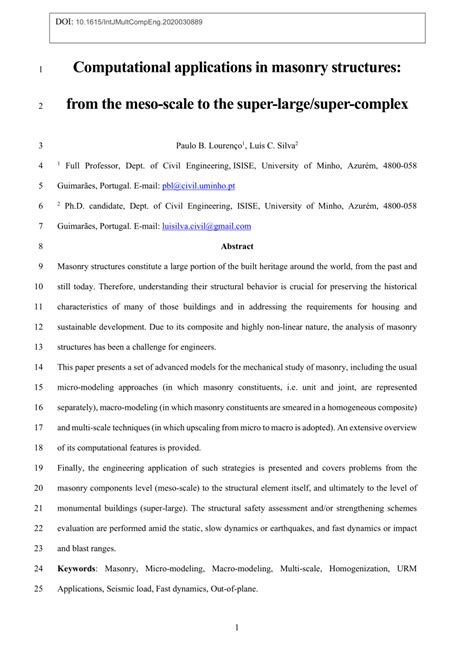 DOI: 10.1615/IntJMultCompEng.2020030889

1 Computational applications in masonry structures:

2 from the meso-scale to the super-large/super-complex

3 Paulo B. Lourenço$^1$, Luís C. Silva$^2$

4 $^1$ Full Professor, Dept. of Civil Engineering, ISISE, University of Minho, Azurém, 4800-058

5 Guimarães, Portugal. E-mail: pbl@civil.uminho.pt

6 $^2$ Ph.D. candidate, Dept. of Civil Engineering, ISISE, University of Minho, Azurém, 4800-058

7 Guimarães, Portugal. E-mail: luisilva.civil@gmail.com

8 Abstract

9 Masonry structures constitute a large portion of the built heritage around the world, from the past and 10 still today. Therefore, understanding their structural behavior is crucial for preserving the historical 11 characteristics of many of those buildings and in addressing the requirements for housing and 12 sustainable development. Due to its composite and highly non-linear nature, the analysis of masonry 13 structures has been a challenge for engineers.

14 This paper presents a set of advanced models for the mechanical study of masonry, including the usual 15 micro-modeling approaches (in which masonry constituents, i.e. unit and joint, are represented 16 separately), macro-modeling (in which masonry constituents are smeared in a homogeneous composite) 17 and multi-scale techniques (in which upscaling from micro to macro is adopted). An extensive overview 18 of its computational features is provided.

19 Finally, the engineering application of such strategies is presented and covers problems from the 20 masonry components level (meso-scale) to the structural element itself, and ultimately to the level of 21 monumental buildings (super-large). The structural safety assessment and/or strengthening schemes 22 evaluation are performed amid the static, slow dynamics or earthquakes, and fast dynamics or impact 23 and blast ranges.

24 Keywords: Masonry, Micro-modeling, Macro-modeling, Multi-scale, Homogenization, URM 25 Applications, Seismic load, Fast dynamics, Out-of-plane.

1